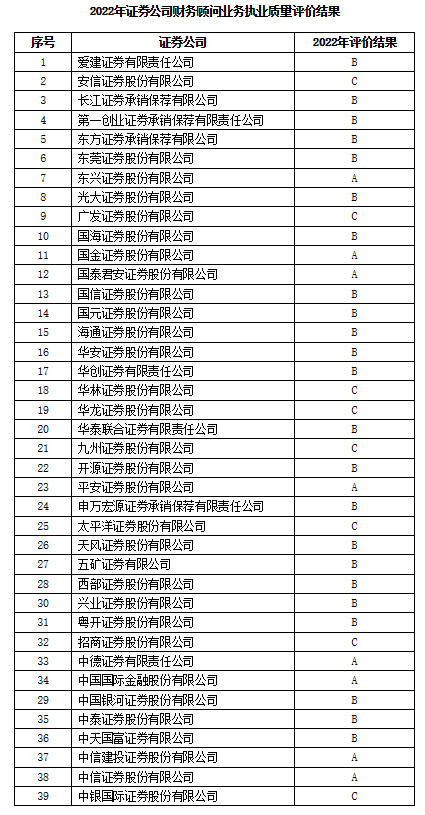 2022年证券公司财务顾问业务执业质量评价结果

| 序号 | 证券公司 | 2022年评价结果 |
|---|---|---|
| 1 | 爱建证券有限责任公司 | B |
| 2 | 安信证券股份有限公司 | C |
| 3 | 长江证券承销保荐有限公司 | B |
| 4 | 第一创业证券承销保荐有限责任公司 | B |
| 5 | 东方证券承销保荐有限公司 | B |
| 6 | 东莞证券股份有限公司 | B |
| 7 | 东兴证券股份有限公司 | A |
| 8 | 光大证券股份有限公司 | B |
| 9 | 广发证券股份有限公司 | C |
| 10 | 国海证券股份有限公司 | B |
| 11 | 国金证券股份有限公司 | A |
| 12 | 国泰君安证券股份有限公司 | A |
| 13 | 国信证券股份有限公司 | B |
| 14 | 国元证券股份有限公司 | B |
| 15 | 海通证券股份有限公司 | B |
| 16 | 华安证券股份有限公司 | B |
| 17 | 华创证券有限责任公司 | B |
| 18 | 华林证券股份有限公司 | C |
| 19 | 华龙证券股份有限公司 | C |
| 20 | 华泰联合证券有限责任公司 | B |
| 21 | 九州证券股份有限公司 | C |
| 22 | 开源证券股份有限公司 | B |
| 23 | 平安证券股份有限公司 | A |
| 24 | 申万宏源证券承销保荐有限责任公司 | B |
| 25 | 太平洋证券股份有限公司 | C |
| 26 | 天风证券股份有限公司 | B |
| 27 | 五矿证券有限公司 | B |
| 28 | 西部证券股份有限公司 | B |
| 30 | 兴业证券股份有限公司 | B |
| 31 | 粤开证券股份有限公司 | B |
| 32 | 招商证券股份有限公司 | C |
| 33 | 中德证券有限责任公司 | A |
| 34 | 中国国际金融股份有限公司 | A |
| 29 | 中国银河证券股份有限公司 | B |
| 35 | 中泰证券股份有限公司 | B |
| 36 | 中天国富证券有限公司 | B |
| 37 | 中信建投证券股份有限公司 | A |
| 38 | 中信证券股份有限公司 | A |
| 39 | 中银国际证券股份有限公司 | C |